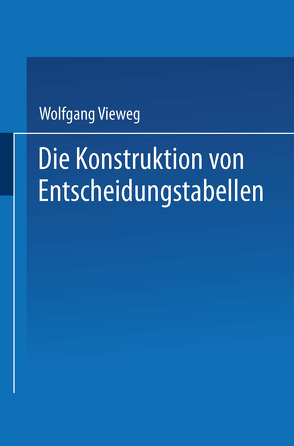 Wolfgang Vieweg

Die Konstruktion von Entscheidungstabellen